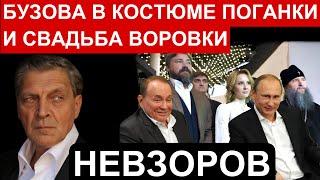 БУЗОВА В КОСТЮМЕ ПОГАНКИ
И СВАДЬБА ВОРОВКИ

НЕВЗОРОВ